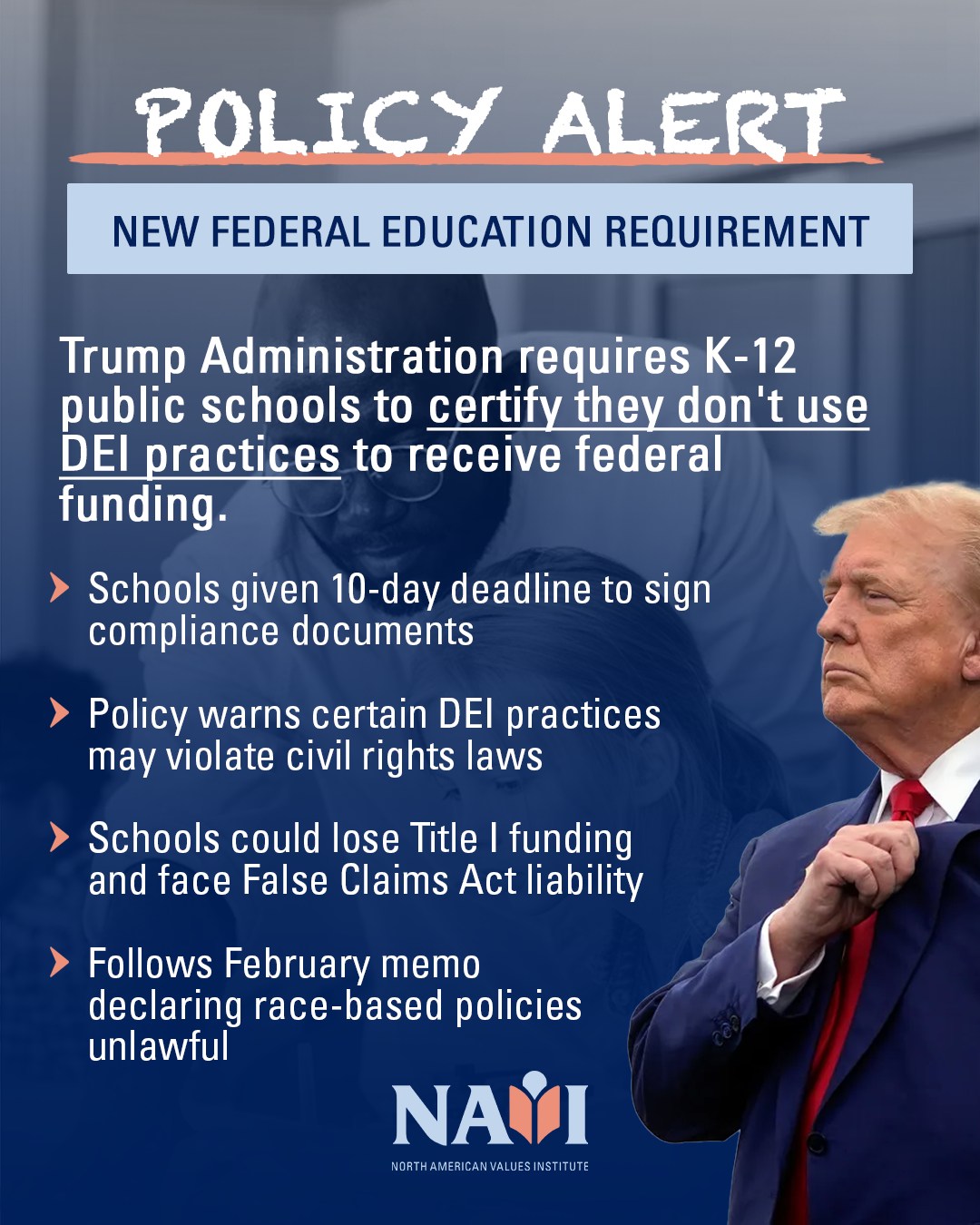 POLICY ALERT

NEW FEDERAL EDUCATION REQUIREMENT

Trump Administration requires K-12 public schools to certify they don't use DEI practices to receive federal funding.

Schools given 10-day deadline to sign compliance documents

Policy warns certain DEI practices may violate civil rights laws

Schools could lose Title I funding and face False Claims Act liability

Follows February memo declaring race-based policies unlawful

NAVI
NORTH AMERICAN VALUES INSTITUTE